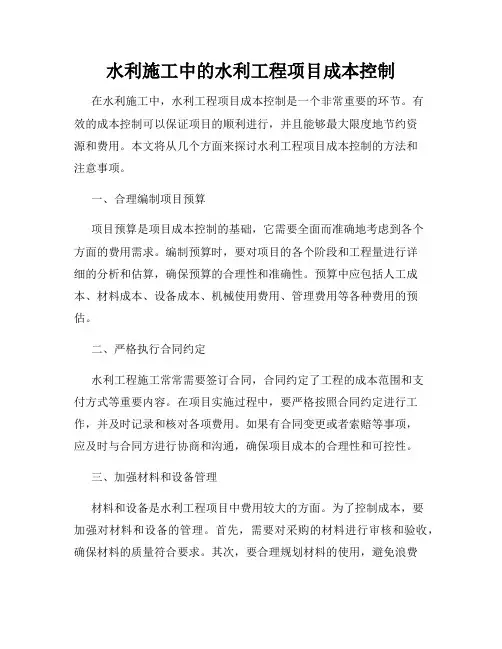 水利施工中的水利工程项目成本控制

在水利施工中，水利工程项目成本控制是一个非常重要的环节。有效的成本控制可以保证项目的顺利进行，并且能够最大限度地节约资源和费用。本文将从几个方面来探讨水利工程项目成本控制的方法和注意事项。

一、合理编制项目预算

项目预算是项目成本控制的基础，它需要全面而准确地考虑到各个方面的费用需求。编制预算时，要对项目的各个阶段和工程量进行详细的分析和估算，确保预算的合理性和准确性。预算中应包括人工成本、材料成本、设备成本、机械使用费用、管理费用等各种费用的预估。

二、严格执行合同约定

水利工程施工常常需要签订合同，合同约定了工程的成本范围和支付方式等重要内容。在项目实施过程中，要严格按照合同约定进行工作，并及时记录和核对各项费用。如果有合同变更或者索赔等事项，应及时与合同方进行协商和沟通，确保项目成本的合理性和可控性。

三、加强材料和设备管理

材料和设备是水利工程项目中费用较大的方面。为了控制成本，要加强对材料和设备的管理。首先，需要对采购的材料进行审核和验收，确保材料的质量符合要求。其次，要合理规划材料的使用，避免浪费